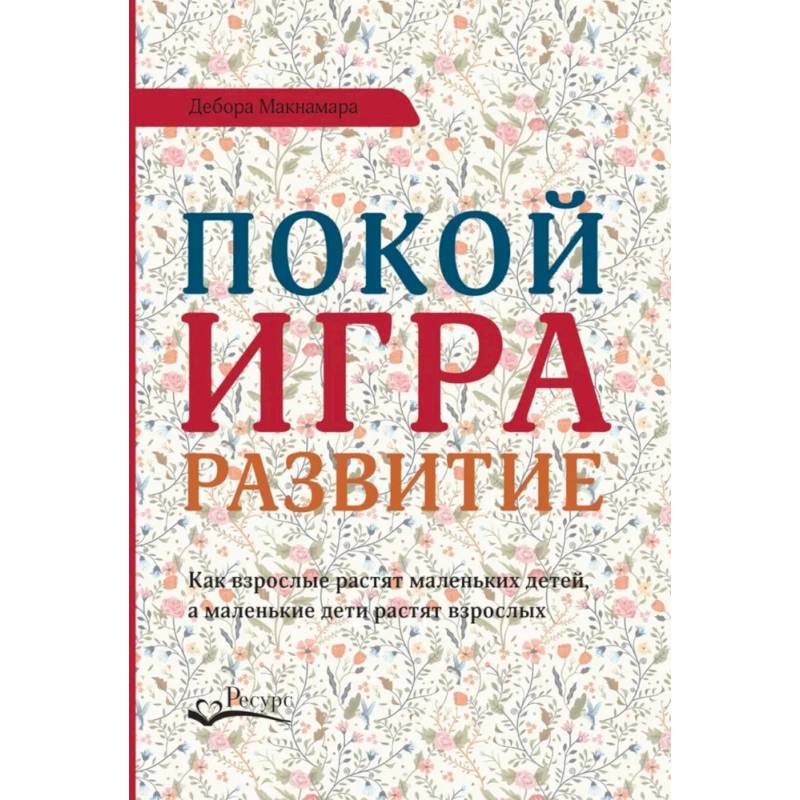 Дебора Макнамара

ПОКОЙ
ИГРА
РАЗВИТИЕ

Как взрослые растят маленьких детей, а маленькие дети растят взрослых

Ресурс